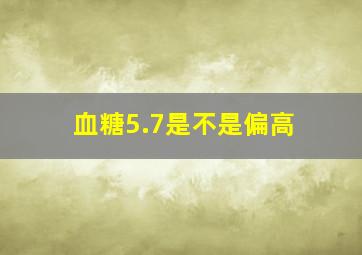 血糖5.7是不是偏高